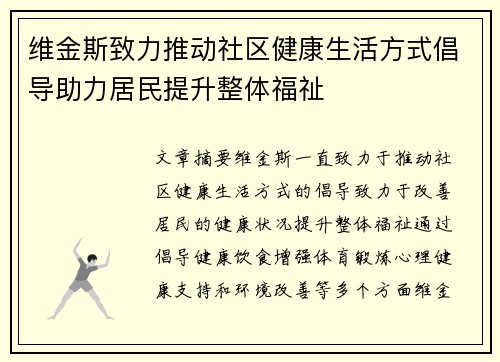 维金斯致力推动社区健康生活方式倡导助力居民提升整体福祉

文章摘要维金斯一直致力于推动社区健康生活方式的倡导致力于改善居民的健康状况提升整体福祉通过倡导健康饮食增强体育锻炼心理健康支持和环境改善等多个方面维金